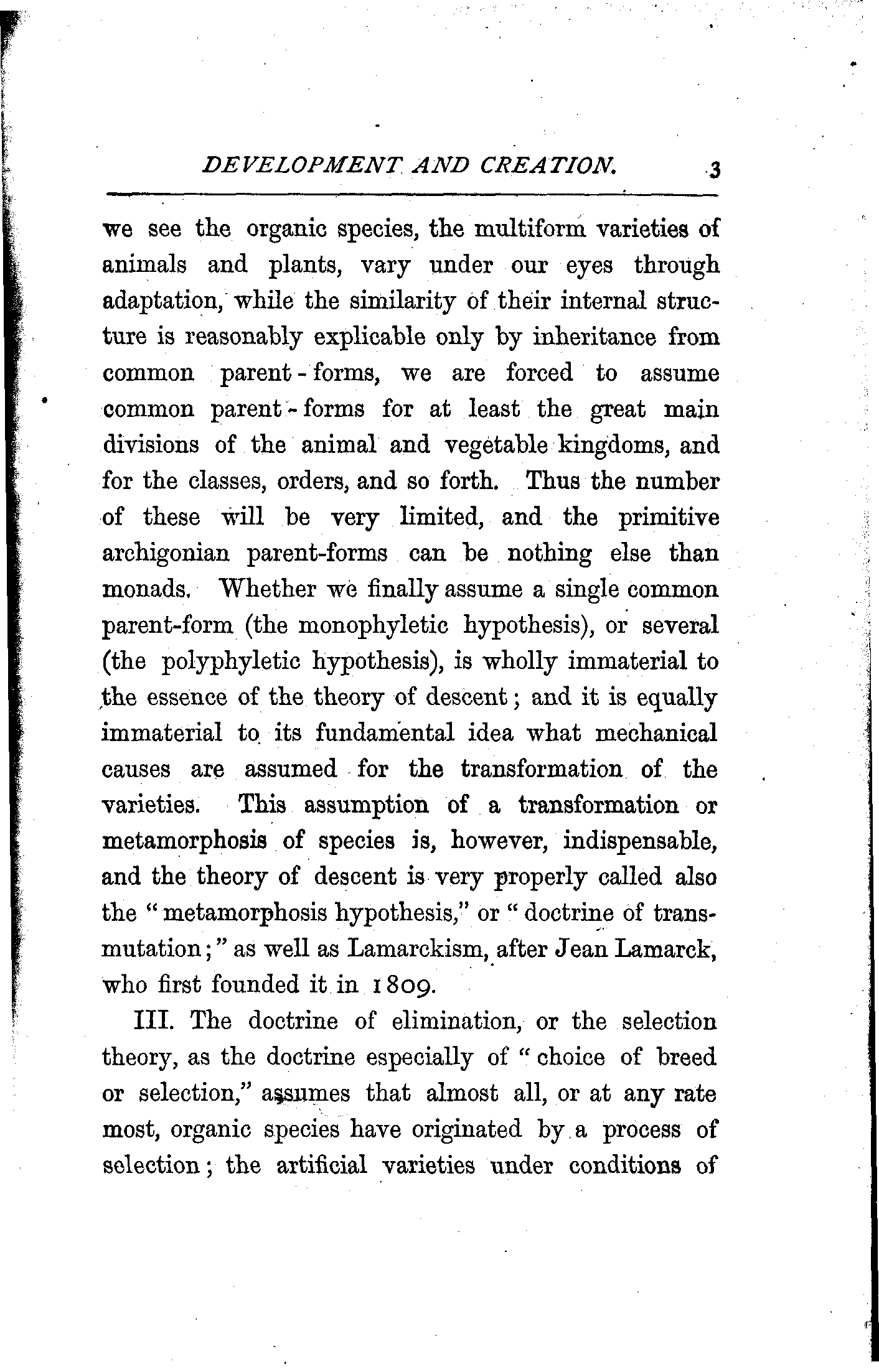 DEVELOPMENT AND CREATION. 3

we see the organic species, the multiform varieties of animals and plants, vary under our eyes through adaptation, while the similarity of their internal structure is reasonably explicable only by inheritance from common parent-forms, we are forced to assume common parent-forms for at least the great main divisions of the animal and vegetable kingdoms, and for the classes, orders, and so forth. Thus the number of these will be very limited, and the primitive archigonian parent-forms can be nothing else than monads. Whether we finally assume a single common parent-form (the monophyletic hypothesis), or several (the polyphyletic hypothesis), is wholly immaterial to the essence of the theory of descent; and it is equally immaterial to its fundamental idea what mechanical causes are assumed for the transformation of the varieties. This assumption of a transformation or metamorphosis of species is, however, indispensable, and the theory of descent is very properly called also the "metamorphosis hypothesis," or "doctrine of transmutation;" as well as Lamarckism, after Jean Lamarck, who first founded it in 1809.

III. The doctrine of elimination, or the selection theory, as the doctrine especially of "choice of breed or selection," assumes that almost all, or at any rate most, organic species have originated by a process of selection; the artificial varieties under conditions of